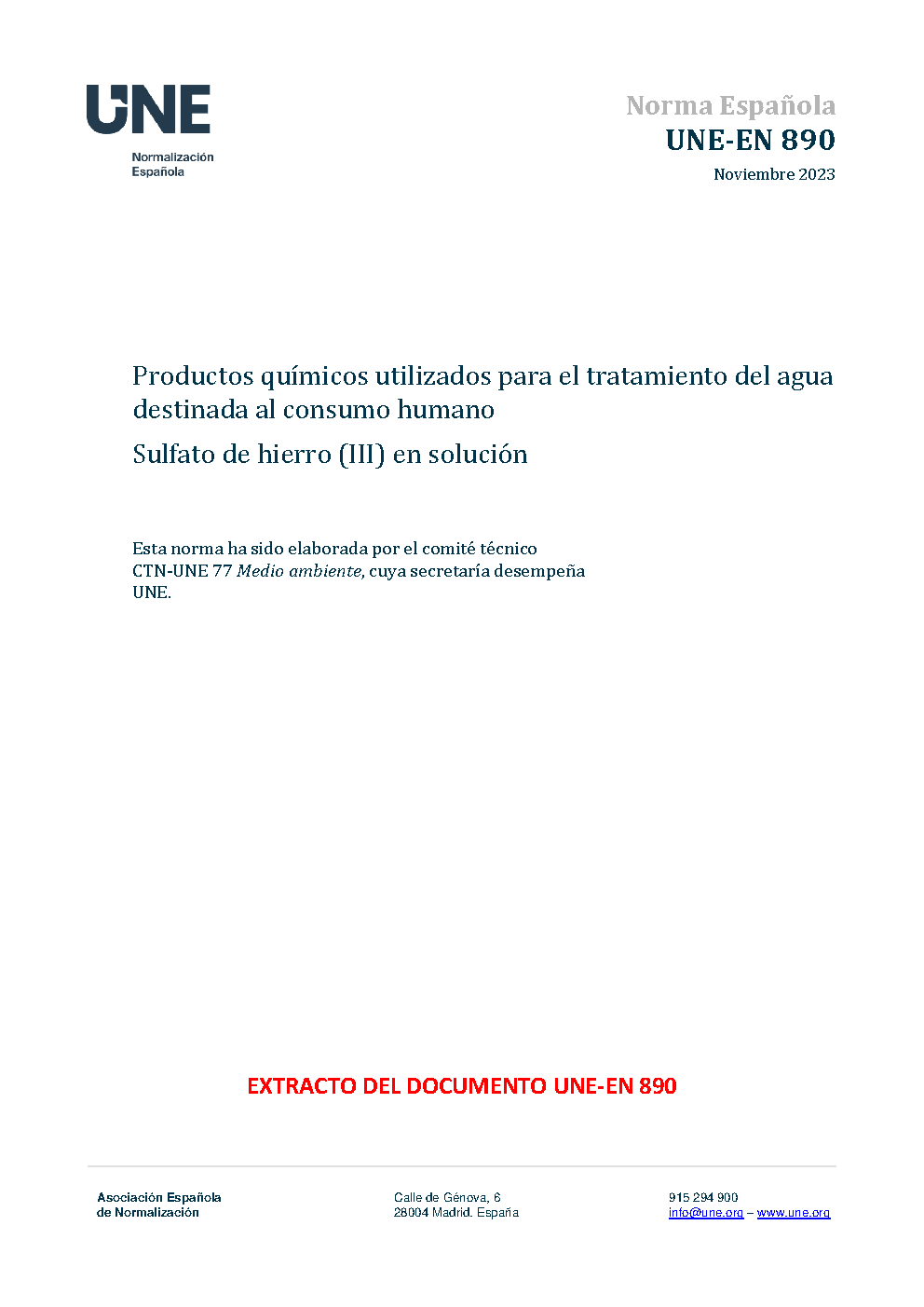 UNE
Normalización
Española

Norma Española
UNE-EN 890
Noviembre 2023

Productos químicos utilizados para el tratamiento del agua destinada al consumo humano

Sulfato de hierro (III) en solución

Esta norma ha sido elaborada por el comité técnico CTN-UNE 77 Medio ambiente, cuya secretaría desempeña UNE.

EXTRACTO DEL DOCUMENTO UNE-EN 890

Asociación Española
de Normalización

Calle de Génova, 6
28004 Madrid. España

915 294 900
info@une.org – www.une.org